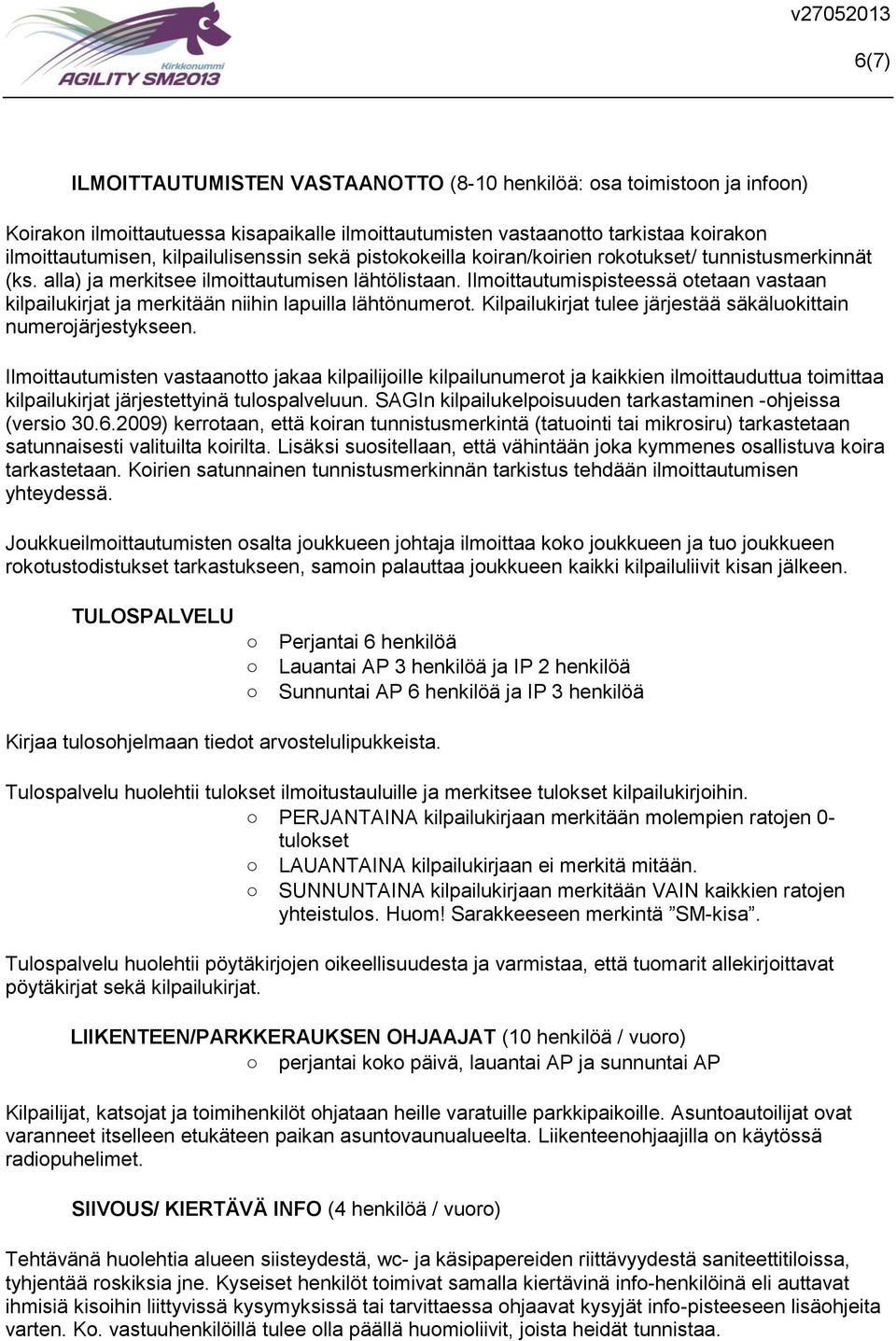 Kirkkonummi
AGILITY SM2013

v27052013

6(7)

ILMOITTAUTUMISTEN VASTAANOTTO (8-10 henkilöä: osa toimistoon ja infoon)

Koirakon ilmoittautuessa kisapaikalle ilmoittautumisten vastaanotto tarkistaa koirakon ilmoittautumisen, kilpailulisenssin sekä pistokokeilla koiran/koirien rokotukset/ tunnistusmerkinnät (ks. alla) ja merkitsee ilmoittautumisen lähtölistaan. Ilmoittautumispisteessä otetaan vastaan kilpailukirjat ja merkitään niihin lapuilla lähtönumerot. Kilpailukirjat tulee järjestää säkäluokittain numerojärjestykseen.

Ilmoittautumisten vastaanotto jakaa kilpailijoille kilpailunumerot ja kaikkien ilmoittauduttua toimittaa kilpailukirjat järjestettyinä tulospalveluun. SAGIn kilpailukelpoisuuden tarkastaminen -ohjeissa (versio 30.6.2009) kerrotaan, että koiran tunnistusmerkintä (tatuointi tai mikrosiru) tarkastetaan satunnaisesti valituilta koirilta. Lisäksi suositellaan, että vähintään joka kymmenes osallistuva koira tarkastetaan. Koirien satunnainen tunnistusmerkinnän tarkistus tehdään ilmoittautumisen yhteydessä.

Joukkueilmoittautumisten osalta joukkueen johtaja ilmoittaa koko joukkueen ja tuo joukkueen rokotustodistukset tarkastukseen, samoin palauttaa joukkueen kaikki kilpailuliivit kisan jälkeen.

TULOSPALVELU
○ Perjantai 6 henkilöä
○ Lauantai AP 3 henkilöä ja IP 2 henkilöä
○ Sunnuntai AP 6 henkilöä ja IP 3 henkilöä

Kirjaa tulosohjelmaan tiedot arvostelulipukkeista.

Tulospalvelu huolehtii tulokset ilmoitustauluille ja merkitsee tulokset kilpailukirjoihin.
○ PERJANTAINA kilpailukirjaan merkitään molempien ratojen 0-tulokset
○ LAUANTAINA kilpailukirjaan ei merkitä mitään.
○ SUNNUNTAINA kilpailukirjaan merkitään VAIN kaikkien ratojen yhteistulos. Huom! Sarakkeeseen merkintä ”SM-kisa”.

Tulospalvelu huolehtii pöytäkirjojen oikeellisuudesta ja varmistaa, että tuomarit allekirjoittavat pöytäkirjat sekä kilpailukirjat.

LIIKENTEEN/PARKKERAUKSEN OHJAAJAT (10 henkilöä / vuoro)
○ perjantai koko päivä, lauantai AP ja sunnuntai AP

Kilpailijat, katsojat ja toimihenkilöt ohjataan heille varatuille parkkipaikoille. Asuntoautoilijat ovat varanneet itselleen etukäteen paikan asuntovaunualueelta. Liikenteenohjaajilla on käytössä radiopuhelimet.

SIIVOUS/ KIERTÄVÄ INFO (4 henkilöä / vuoro)

Tehtävänä huolehtia alueen siisteydestä, wc- ja käsipapereiden riittävyydestä saniteettitiloissa, tyhjentää roskiksia jne. Kyseiset henkilöt toimivat samalla kiertävinä info-henkilöinä eli auttavat ihmisiä kisoihin liittyvissä kysymyksissä tai tarvittaessa ohjaavat kysyjät info-pisteeseen lisäohjeita varten. Ko. vastuuhenkilöillä tulee olla päällä huomioliivit, joista heidät tunnistaa.